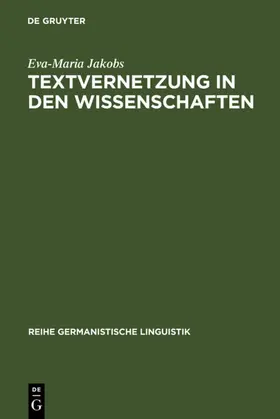 DE GRUYTER

Eva-Maria Jakobs

TEXTVERNETZUNG IN DEN WISSENSCHAFTEN

REIHE GERMANISTISCHE LINGUISTIK

DE
G